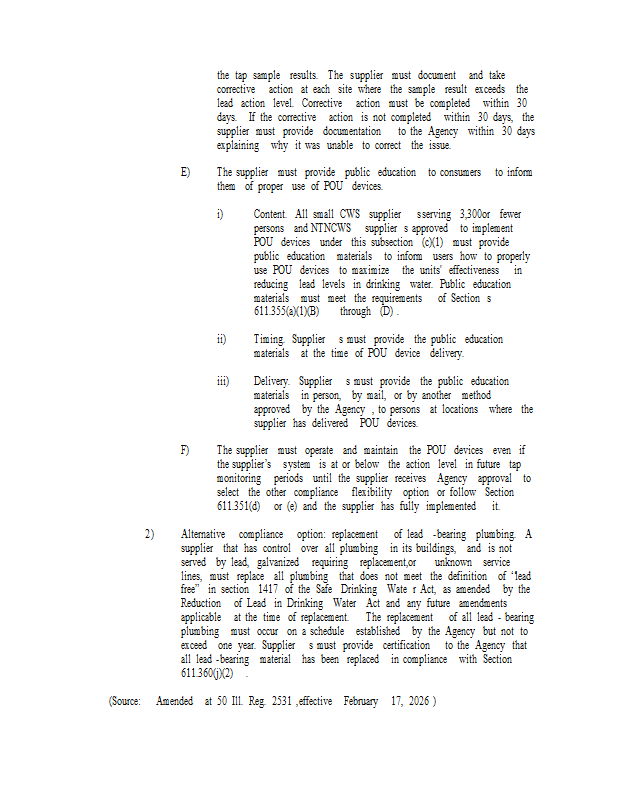 the tap sample results. The supplier must document and take corrective action at each site where the sample result exceeds the lead action level. Corrective action must be completed within 30 days. If the corrective action is not completed within 30 days, the supplier must provide documentation to the Agency within 30 days explaining why it was unable to correct the issue.

E) The supplier must provide public education to consumers to inform them of proper use of POU devices.

i) Content. All small CWS supplier sserving 3,300or fewer persons and NTNCWS supplier s approved to implement POU devices under this subsection (c)(1) must provide public education materials to inform users how to properly use POU devices to maximize the units' effectiveness in reducing lead levels in drinking water. Public education materials must meet the requirements of Section s 611.355(a)(1)(B) through (D) .

ii) Timing. Supplier s must provide the public education materials at the time of POU device delivery.

iii) Delivery. Supplier s must provide the public education materials in person, by mail, or by another method approved by the Agency , to persons at locations where the supplier has delivered POU devices.

F) The supplier must operate and maintain the POU devices even if the supplier's system is at or below the action level in future tap monitoring periods until the supplier receives Agency approval to select the other compliance flexibility option or follow Section 611.351(d) or (e) and the supplier has fully implemented it.

2) Alternative compliance option: replacement of lead -bearing plumbing. A supplier that has control over all plumbing in its buildings, and is not served by lead, galvanized requiring replacement,or unknown service lines, must replace all plumbing that does not meet the definition of "lead free" in section 1417 of the Safe Drinking Wate r Act, as amended by the Reduction of Lead in Drinking Water Act and any future amendments applicable at the time of replacement. The replacement of all lead - bearing plumbing must occur on a schedule established by the Agency but not to exceed one year. Supplier s must provide certification to the Agency that all lead -bearing material has been replaced in compliance with Section 611.360(j)(2) .

(Source: Amended at 50 Ill. Reg. 2531 ,effective February 17, 2026 )